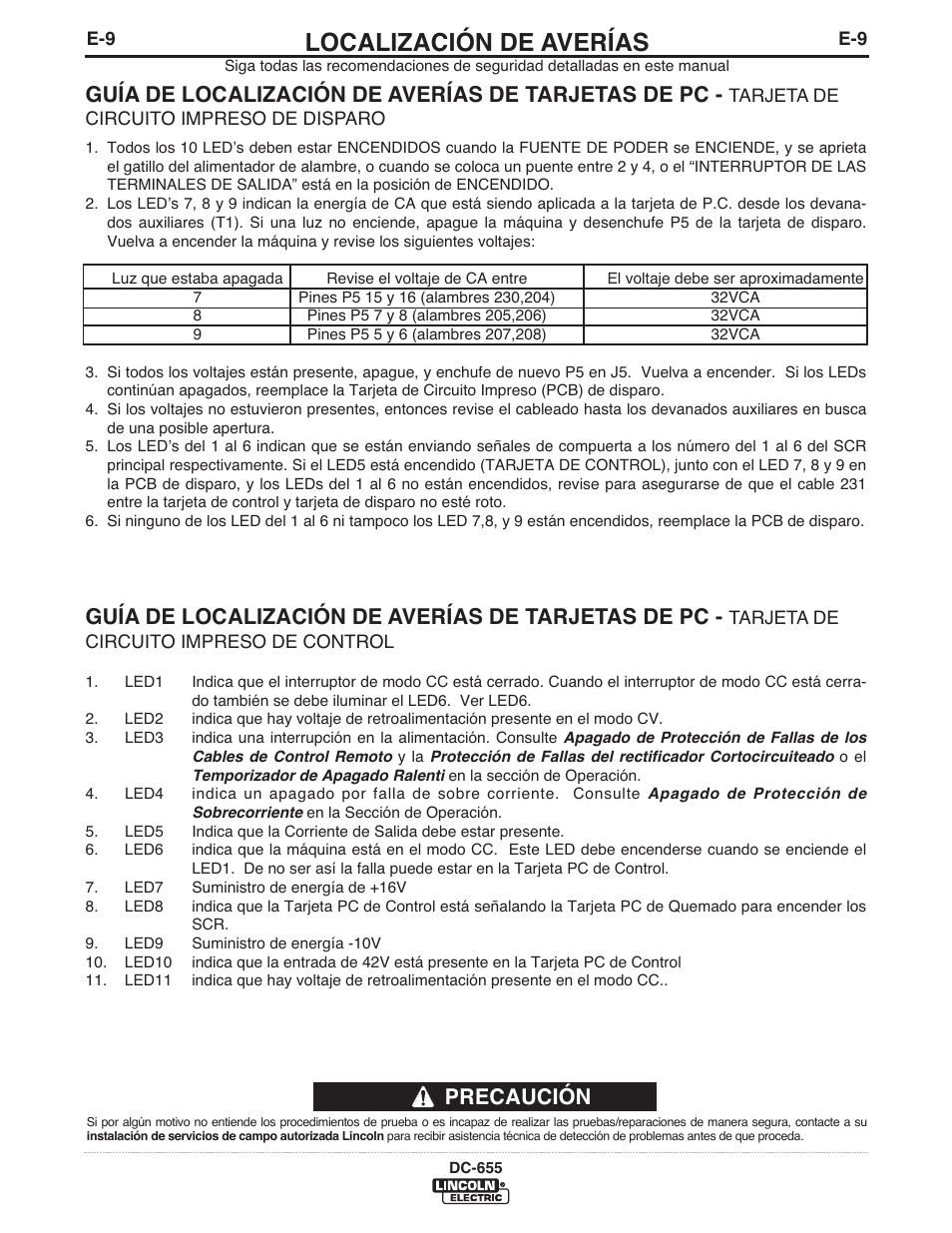 E-9

LOCALIZACIÓN DE AVERÍAS

E-9

Siga todas las recomendaciones de seguridad detalladas en este manual

GUÍA DE LOCALIZACIÓN DE AVERÍAS DE TARJETAS DE PC - TARJETA DE CIRCUITO IMPRESO DE DISPARO

1. Todos los 10 LED's deben estar ENCENDIDOS cuando la FUENTE DE PODER se ENCIENDE, y se aprieta el gatillo del alimentador de alambre, o cuando se coloca un puente entre 2 y 4, o el "INTERRUPTOR DE LAS TERMINALES DE SALIDA" está en la posición de ENCENDIDO.
2. Los LED's 7, 8 y 9 indican la energía de CA que está siendo aplicada a la tarjeta de P.C. desde los devanados auxiliares (T1). Si una luz no enciende, apague la máquina y desenchufe P5 de la tarjeta de disparo. Vuelva a encender la máquina y revise los siguientes voltajes:

| Luz que estaba apagada | Revise el voltaje de CA entre | El voltaje debe ser aproximadamente |
|---|---|---|
| 7 | Pines P5 15 y 16 (alambres 230,204) | 32VCA |
| 8 | Pines P5 7 y 8 (alambres 205,206) | 32VCA |
| 9 | Pines P5 5 y 6 (alambres 207,208) | 32VCA |

3. Si todos los voltajes están presente, apague, y enchufe de nuevo P5 en J5. Vuelva a encender. Si los LEDs continúan apagados, reemplace la Tarjeta de Circuito Impreso (PCB) de disparo.
4. Si los voltajes no estuvieron presentes, entonces revise el cableado hasta los devanados auxiliares en busca de una posible apertura.
5. Los LED's del 1 al 6 indican que se están enviando señales de compuerta a los número del 1 al 6 del SCR principal respectivamente. Si el LED5 está encendido (TARJETA DE CONTROL), junto con el LED 7, 8 y 9 en la PCB de disparo, y los LEDs del 1 al 6 no están encendidos, revise para asegurarse de que el cable 231 entre la tarjeta de control y tarjeta de disparo no esté roto.
6. Si ninguno de los LED del 1 al 6 ni tampoco los LED 7,8, y 9 están encendidos, reemplace la PCB de disparo.

GUÍA DE LOCALIZACIÓN DE AVERÍAS DE TARJETAS DE PC - TARJETA DE CIRCUITO IMPRESO DE CONTROL

1. LED1 Indica que el interruptor de modo CC está cerrado. Cuando el interruptor de modo CC está cerrado también se debe iluminar el LED6. Ver LED6.
2. LED2 indica que hay voltaje de retroalimentación presente en el modo CV.
3. LED3 indica una interrupción en la alimentación. Consulte Apagado de Protección de Fallas de los Cables de Control Remoto y la Protección de Fallas del rectificador Cortocircuiteado o el Temporizador de Apagado Ralenti en la sección de Operación.
4. LED4 indica un apagado por falla de sobre corriente. Consulte Apagado de Protección de Sobrecorriente en la Sección de Operación.
5. LED5 Indica que la Corriente de Salida debe estar presente.
6. LED6 indica que la máquina está en el modo CC. Este LED debe encenderse cuando se enciende el LED1. De no ser así la falla puede estar en la Tarjeta PC de Control.
7. LED7 Suministro de energía de +16V
8. LED8 indica que la Tarjeta PC de Control está señalando la Tarjeta PC de Quemado para encender los SCR.
9. LED9 Suministro de energía -10V
10. LED10 indica que la entrada de 42V está presente en la Tarjeta PC de Control
11. LED11 indica que hay voltaje de retroalimentación presente en el modo CC..

PRECAUCIÓN

Si por algún motivo no entiende los procedimientos de prueba o es incapaz de realizar las pruebas/reparaciones de manera segura, contacte a su instalación de servicios de campo autorizada Lincoln para recibir asistencia técnica de detección de problemas antes de que proceda.

DC-655

LINCOLN ELECTRIC